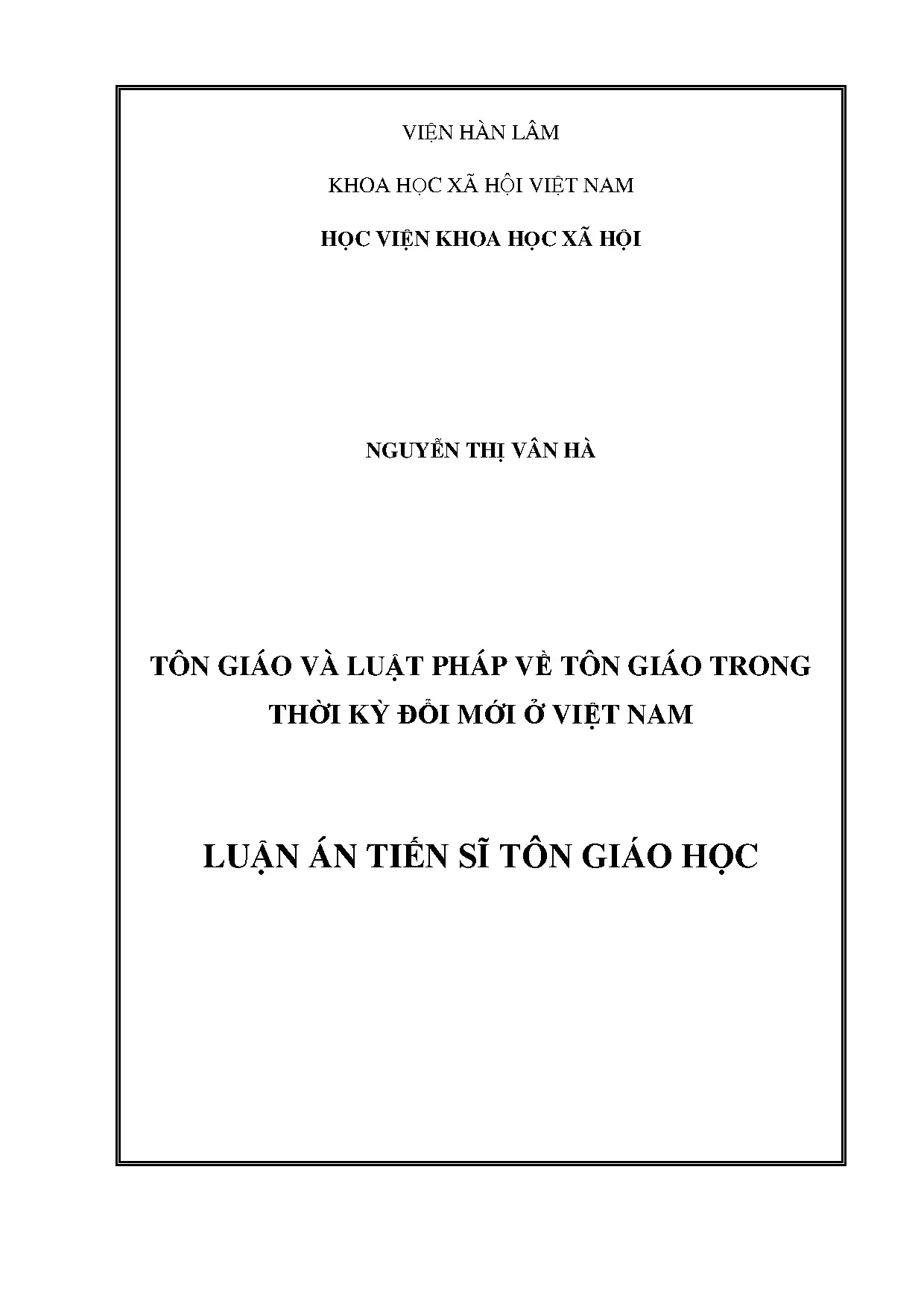 VIỆN HÀN LÂM

KHOA HỌC XÃ HỘI VIỆT NAM

HỌC VIỆN KHOA HỌC XÃ HỘI

NGUYỄN THỊ VÂN HÀ

TÔN GIÁO VÀ LUẬT PHÁP VỀ TÔN GIÁO TRONG THỜI KỲ ĐỔI MỚI Ở VIỆT NAM

LUẬN ÁN TIẾN SĨ TÔN GIÁO HỌC